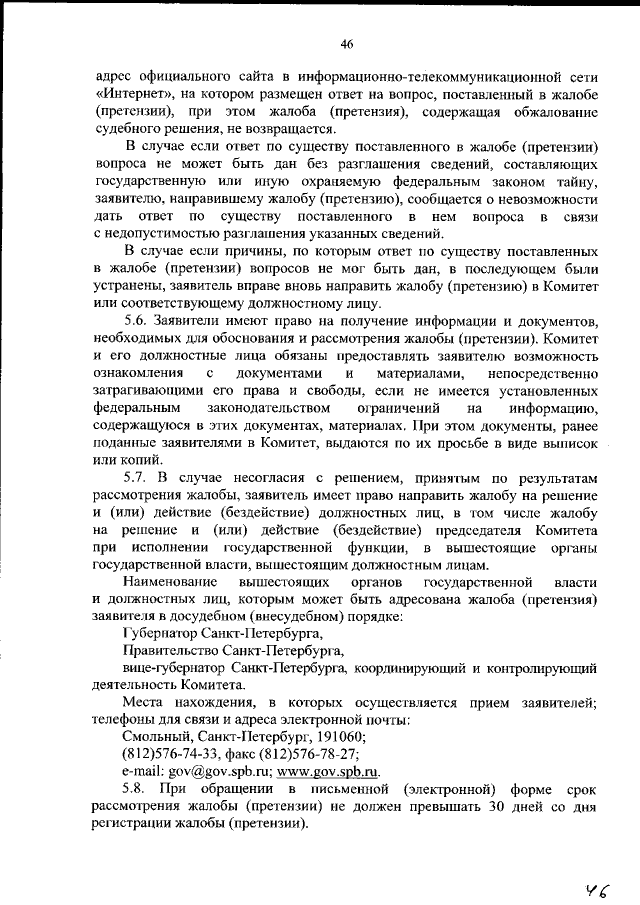 46

адрес официального сайта в информационно-телекоммуникационной сети «Интернет», на котором размещен ответ на вопрос, поставленный в жалобе (претензии), при этом жалоба (претензия), содержащая обжалование судебного решения, не возвращается.

В случае если ответ по существу поставленного в жалобе (претензии) вопроса не может быть дан без разглашения сведений, составляющих государственную или иную охраняемую федеральным законом тайну, заявителю, направившему жалобу (претензию), сообщается о невозможности дать ответ по существу поставленного в нем вопроса в связи с недопустимостью разглашения указанных сведений.

В случае если причины, по которым ответ по существу поставленных в жалобе (претензии) вопросов не мог быть дан, в последующем были устранены, заявитель вправе вновь направить жалобу (претензию) в Комитет или соответствующему должностному лицу.

5.6. Заявители имеют право на получение информации и документов, необходимых для обоснования и рассмотрения жалобы (претензии). Комитет и его должностные лица обязаны предоставлять заявителю возможность ознакомления с документами и материалами, непосредственно затрагивающими его права и свободы, если не имеется установленных федеральным законодательством ограничений на информацию, содержащуюся в этих документах, материалах. При этом документы, ранее поданные заявителями в Комитет, выдаются по их просьбе в виде выписок или копий.

5.7. В случае несогласия с решением, принятым по результатам рассмотрения жалобы, заявитель имеет право направить жалобу на решение и (или) действие (бездействие) должностных лиц, в том числе жалобу на решение и (или) действие (бездействие) председателя Комитета при исполнении государственной функции, в вышестоящие органы государственной власти, вышестоящим должностным лицам.

Наименование вышестоящих органов государственной власти и должностных лиц, которым может быть адресована жалоба (претензия) заявителя в досудебном (внесудебном) порядке:

Губернатор Санкт-Петербурга,

Правительство Санкт-Петербурга,

вице-губернатор Санкт-Петербурга, координирующий и контролирующий деятельность Комитета.

Места нахождения, в которых осуществляется прием заявителей; телефоны для связи и адреса электронной почты:

Смольный, Санкт-Петербург, 191060;

(812)576-74-33, факс (812)576-78-27;

e-mail: gov@gov.spb.ru; www.gov.spb.ru.

5.8. При обращении в письменной (электронной) форме срок рассмотрения жалобы (претензии) не должен превышать 30 дней со дня регистрации жалобы (претензии).

46